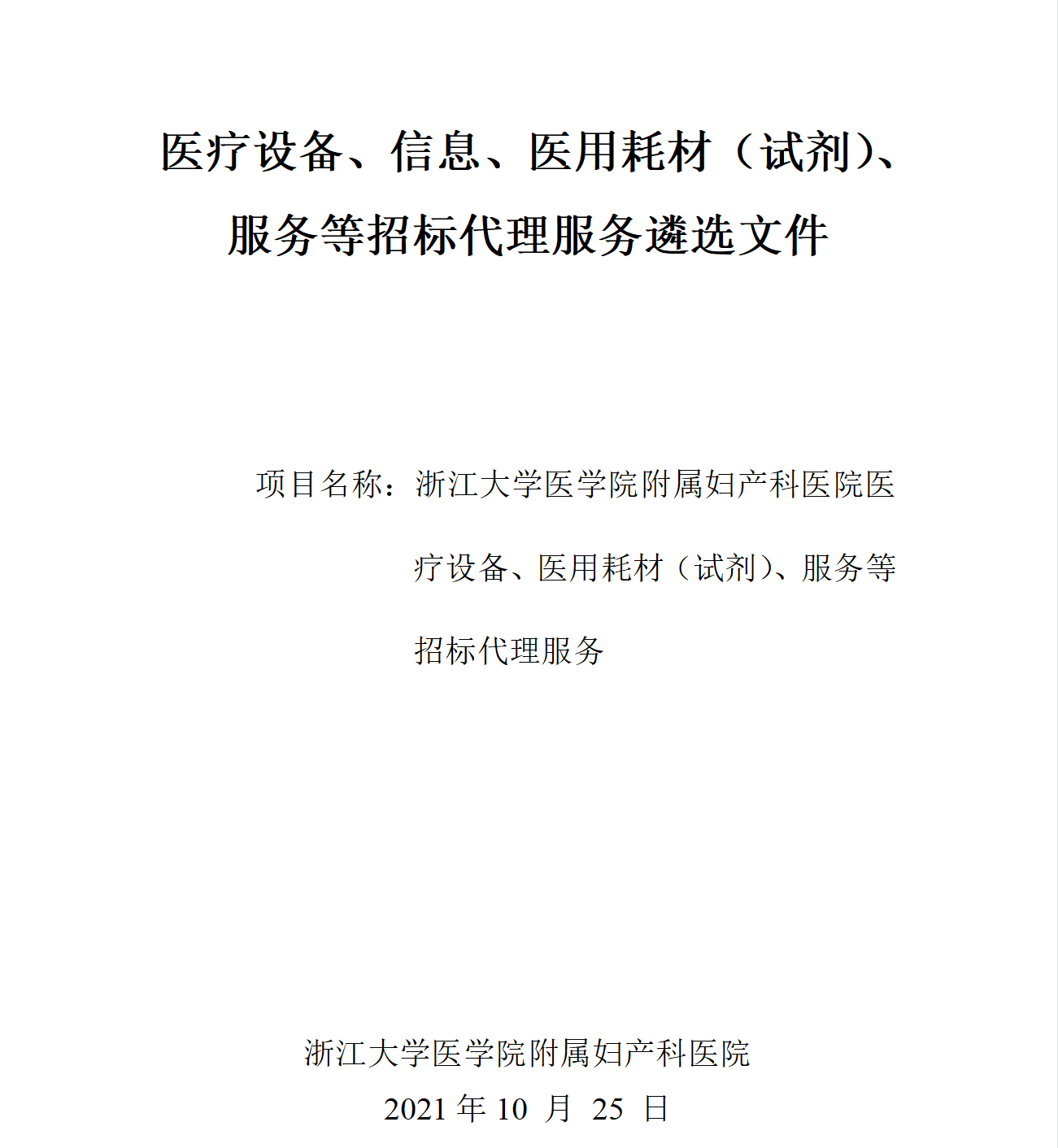 医疗设备、信息、医用耗材（试剂）、服务等招标代理服务遴选文件

项目名称：浙江大学医学院附属妇产科医院医疗设备、医用耗材（试剂）、服务等招标代理服务

浙江大学医学院附属妇产科医院
2021 年 10 月 25 日